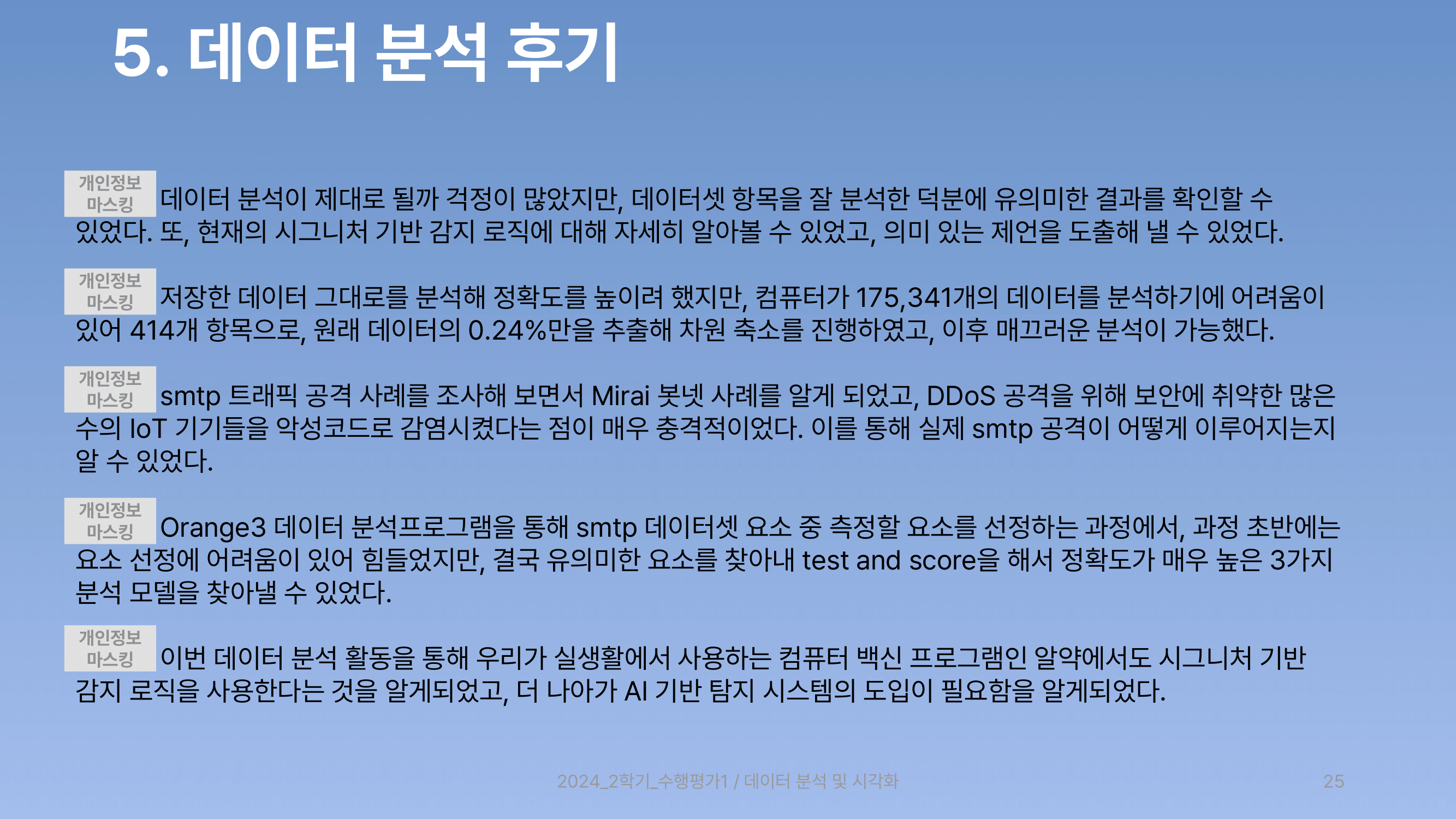 5. 데이터 분석 후기

개인정보 마스킹 데이터 분석이 제대로 될까 걱정이 많았지만, 데이터셋 항목을 잘 분석한 덕분에 유의미한 결과를 확인할 수 있었다. 또, 현재의 시그니처 기반 감지 로직에 대해 자세히 알아볼 수 있었고, 의미 있는 제언을 도출해 낼 수 있었다.

개인정보 마스킹 저장한 데이터 그대로를 분석해 정확도를 높이려 했지만, 컴퓨터가 175,341개의 데이터를 분석하기에 어려움이 있어 414개 항목으로, 원래 데이터의 0.24%만을 추출해 차원 축소를 진행하였고, 이후 매끄러운 분석이 가능했다.

개인정보 마스킹 smtp 트래픽 공격 사례를 조사해 보면서 Mirai 봇넷 사례를 알게 되었고, DDoS 공격을 위해 보안에 취약한 많은 수의 IoT 기기들을 악성코드로 감염시켰다는 점이 매우 충격적이었다. 이를 통해 실제 smtp 공격이 어떻게 이루어지는지 알 수 있었다.

개인정보 마스킹 Orange3 데이터 분석프로그램을 통해 smtp 데이터셋 요소 중 측정할 요소를 선정하는 과정에서, 과정 초반에는 요소 선정에 어려움이 있어 힘들었지만, 결국 유의미한 요소를 찾아내 test and score을 해서 정확도가 매우 높은 3가지 분석 모델을 찾아낼 수 있었다.

개인정보 마스킹 이번 데이터 분석 활동을 통해 우리가 실생활에서 사용하는 컴퓨터 백신 프로그램인 알약에서도 시그니처 기반 감지 로직을 사용한다는 것을 알게되었고, 더 나아가 AI 기반 탐지 시스템의 도입이 필요함을 알게되었다.

2024_2학기_수행평가1 / 데이터 분석 및 시각화

25